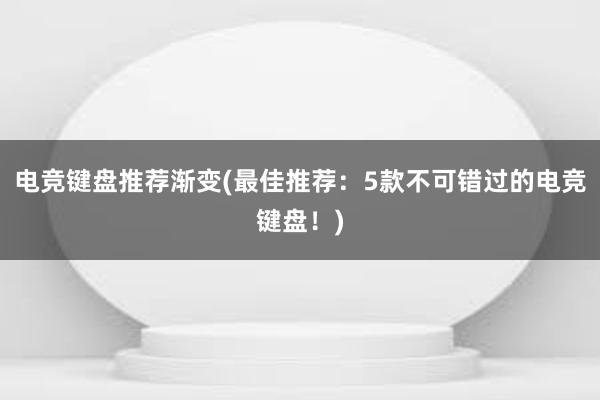 电竞键盘推荐渐变(最佳推荐：5款不可错过的电竞键盘！)